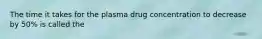 The time it takes for the plasma drug concentration to decrease by 50% is called the